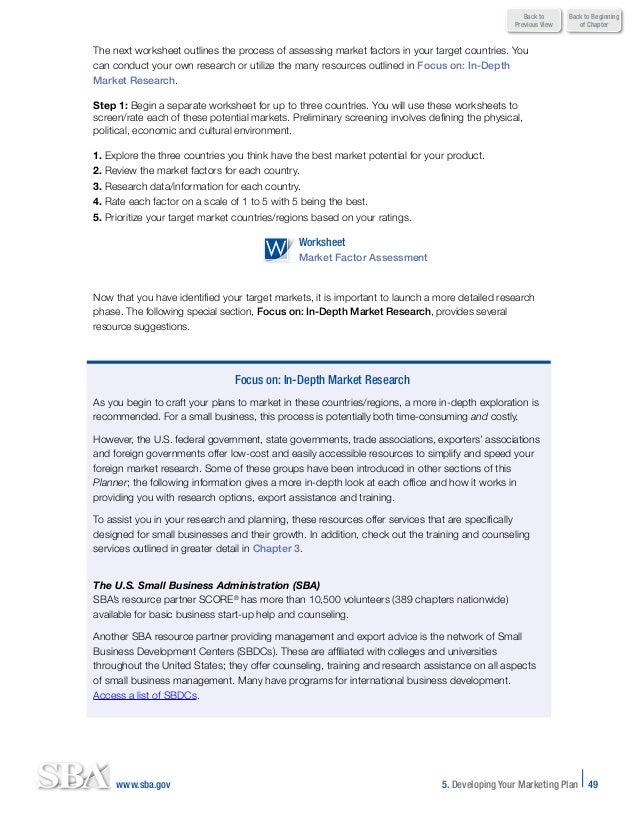 Back to Previous View

Back to Beginning of Chapter

The next worksheet outlines the process of assessing market factors in your target countries. You can conduct your own research or utilize the many resources outlined in Focus on: In-Depth Market Research.

Step 1: Begin a separate worksheet for up to three countries. You will use these worksheets to screen/rate each of these potential markets. Preliminary screening involves defining the physical, political, economic and cultural environment.

1. Explore the three countries you think have the best market potential for your product.
2. Review the market factors for each country.
3. Research data/information for each country.
4. Rate each factor on a scale of 1 to 5 with 5 being the best.
5. Prioritize your target market countries/regions based on your ratings.

W

Worksheet
Market Factor Assessment

Now that you have identified your target markets, it is important to launch a more detailed research phase. The following special section, Focus on: In-Depth Market Research, provides several resource suggestions.

Focus on: In-Depth Market Research

As you begin to craft your plans to market in these countries/regions, a more in-depth exploration is recommended. For a small business, this process is potentially both time-consuming and costly.

However, the U.S. federal government, state governments, trade associations, exporters' associations and foreign governments offer low-cost and easily accessible resources to simplify and speed your foreign market research. Some of these groups have been introduced in other sections of this Planner; the following information gives a more in-depth look at each office and how it works in providing you with research options, export assistance and training.

To assist you in your research and planning, these resources offer services that are specifically designed for small businesses and their growth. In addition, check out the training and counseling services outlined in greater detail in Chapter 3.

The U.S. Small Business Administration (SBA)
SBA's resource partner SCORE® has more than 10,500 volunteers (389 chapters nationwide) available for basic business start-up help and counseling.

Another SBA resource partner providing management and export advice is the network of Small Business Development Centers (SBDCs). These are affiliated with colleges and universities throughout the United States; they offer counseling, training and research assistance on all aspects of small business management. Many have programs for international business development. Access a list of SBDCs.

SBA www.sba.gov

5. Developing Your Marketing Plan 49